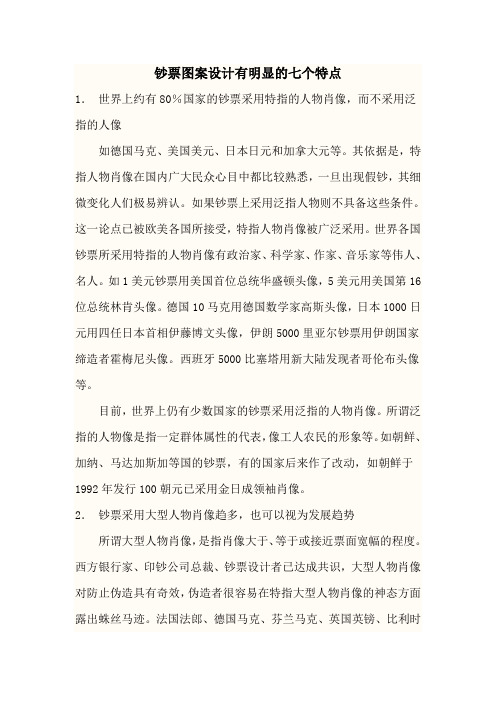 钞票图案设计有明显的七个特点

1. 世界上约有 80%国家的钞票采用特指的人物肖像，而不采用泛指的人像

如德国马克、美国美元、日本日元和加拿大元等。其依据是，特指人物肖像在国内广大民众心目中都比较熟悉，一旦出现假钞，其细微变化人们极易辨认。如果钞票上采用泛指人物则不具备这些条件。这一论点已被欧美各国所接受，特指人物肖像被广泛采用。世界各国钞票所采用特指的人物肖像有政治家、科学家、作家、音乐家等伟人、名人。如 1 美元钞票用美国首位总统华盛顿头像，5 美元用美国第 16 位总统林肯头像。德国 10 马克用德国数学家高斯头像，日本 1000 日元用四任日本首相伊藤博文头像，伊朗 5000 里亚尔钞票用伊朗国家缔造者霍梅尼头像。西班牙 5000 比塞塔用新大陆发现者哥伦布头像等。

目前，世界上仍有少数国家的钞票采用泛指的人物肖像。所谓泛指的人物像是指一定群体属性的代表，像工人农民的形象等。如朝鲜、加纳、马达加斯加等国的钞票，有的国家后来作了改动，如朝鲜于 1992 年发行 100 朝元已采用金日成领袖肖像。

2. 钞票采用大型人物肖像趋多，也可以视为发展趋势

所谓大型人物肖像，是指肖像大于、等于或接近票面宽幅的程度。西方银行家、印钞公司总裁、钞票设计者已达成共识，大型人物肖像对防止伪造具有奇效，伪造者很容易在特指大型人物肖像的神态方面露出蛛丝马迹。法国法郎、德国马克、芬兰马克、英国英镑、比利时